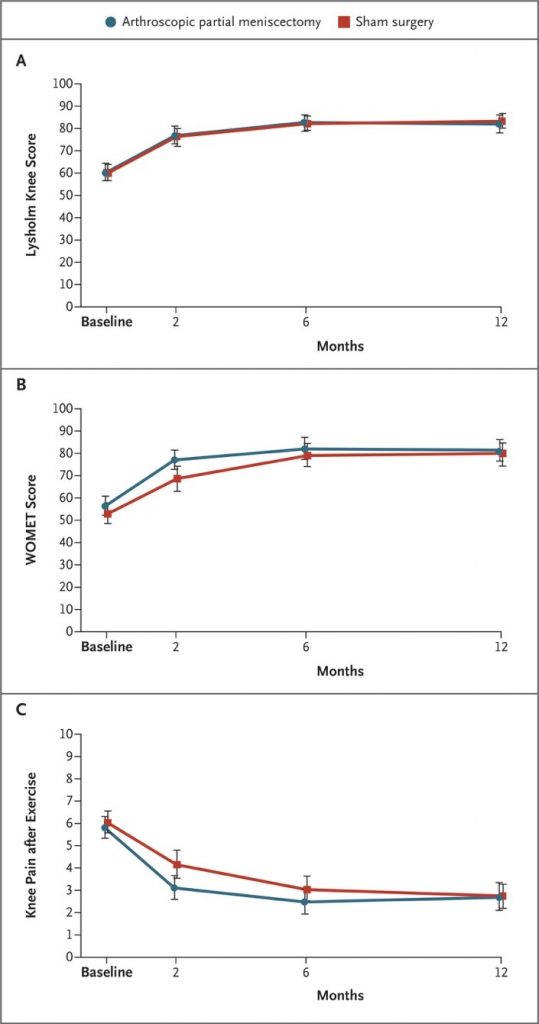 Arthroscopic partial meniscectomy Sham surgery

A

Lysholm Knee Score

100
90
80
70
60
50
40
30
20
10
0

Baseline 2 6 12

Months

B

WOMET Score

100
90
80
70
60
50
40
30
20
10
0

Baseline 2 6 12

Months

C

Knee Pain after Exercise

10
9
8
7
6
5
4
3
2
1
0

Baseline 2 6 12

Months